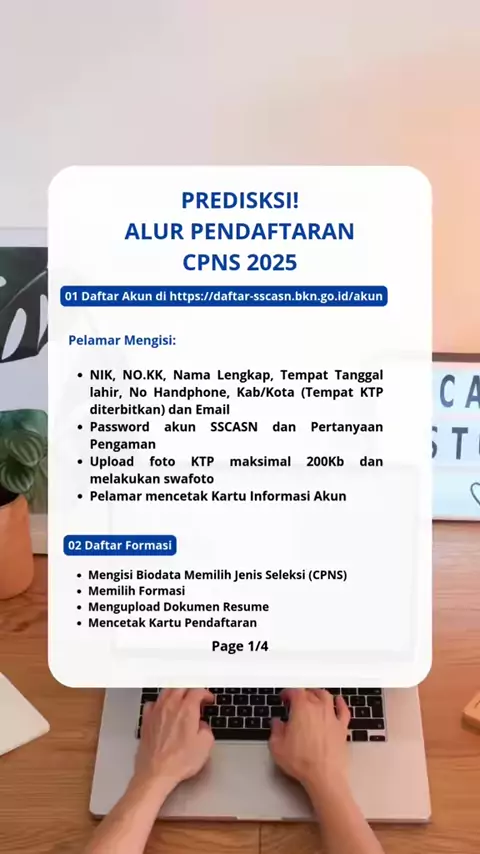 PREDISKSI!
ALUR PENDAFTARAN
CPNS 2025

01 Daftar Akun di https://daftar-sscasn.bkn.go.id/akun

Pelamar Mengisi:

• NIK, NO.KK, Nama Lengkap, Tempat Tanggal lahir, No Handphone, Kab/Kota (Tempat KTP diterbitkan) dan Email
• Password akun SSCASN dan Pertanyaan Pengaman
• Upload foto KTP maksimal 200Kb dan melakukan swafoto
• Pelamar mencetak Kartu Informasi Akun

02 Daftar Formasi

• Mengisi Biodata Memilih Jenis Seleksi (CPNS)
• Memilih Formasi
• Mengupload Dokumen Resume
• Mencetak Kartu Pendaftaran

Page 1/4